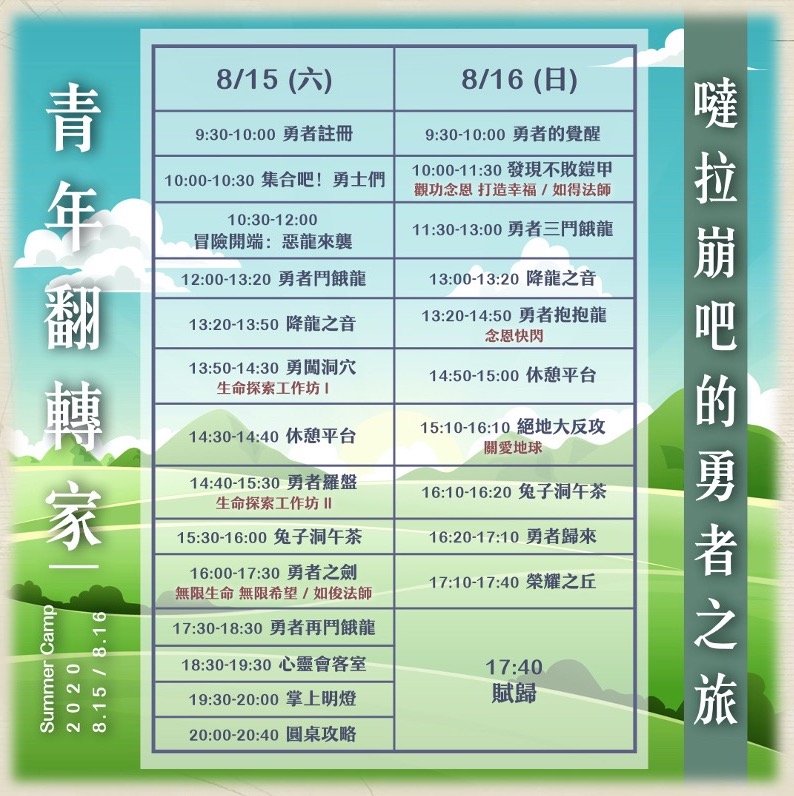 青年翻轉家—

Summer Camp
2020
8.15 / 8.16

| 8/15 (六) | 8/16 (日) |
|---|---|
| 9:30-10:00 勇者註冊 | 9:30-10:00 勇者的覺醒 |
| 10:00-10:30 集合吧！勇士們 | 10:00-11:30 發現不敗鎧甲 觀功念恩 打造幸福 / 如得法師 |
| 10:30-12:00 冒險開端：惡龍來襲 | 11:30-13:00 勇者三鬥餓龍 |
| 12:00-13:20 勇者鬥餓龍 | 13:00-13:20 降龍之音 |
| 13:20-13:50 降龍之音 | 13:20-14:50 勇者抱抱龍 念恩快閃 |
| 13:50-14:30 勇闖洞穴 生命探索工作坊 I | 14:50-15:00 休憩平台 |
| 14:30-14:40 休憩平台 | 15:10-16:10 絕地大反攻 關愛地球 |
| 14:40-15:30 勇者羅盤 生命探索工作坊 II | 16:10-16:20 兔子洞午茶 |
| 15:30-16:00 兔子洞午茶 | 16:20-17:10 勇者歸來 |
| 16:00-17:30 勇者之劍 無限生命 無限希望 / 如俊法師 | 17:10-17:40 榮耀之丘 |
| 17:30-18:30 勇者再鬥餓龍 | 17:40 賦歸 |
| 18:30-19:30 心靈會客室 | |
| 19:30-20:00 掌上明燈 | |
| 20:00-20:40 圓桌攻略 | |

噠拉崩吧的勇者之旅